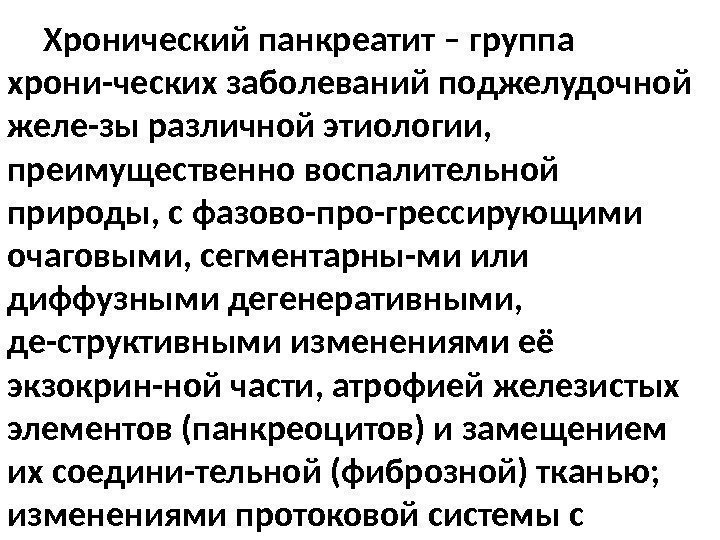 Хронический панкреатит – группа хрони-ческих заболеваний поджелудочной желе-зы различной этиологии, преимущественно воспалительной природы, с фазово-про-грессирующими очаговыми, сегментарны-ми или диффузными дегенеративными, де-структивными изменениями её экзокрин-ной части, атрофией железистых элементов (панкреоцитов) и замещением их соедини-тельной (фиброзной) тканью; изменениями протоковой системы с